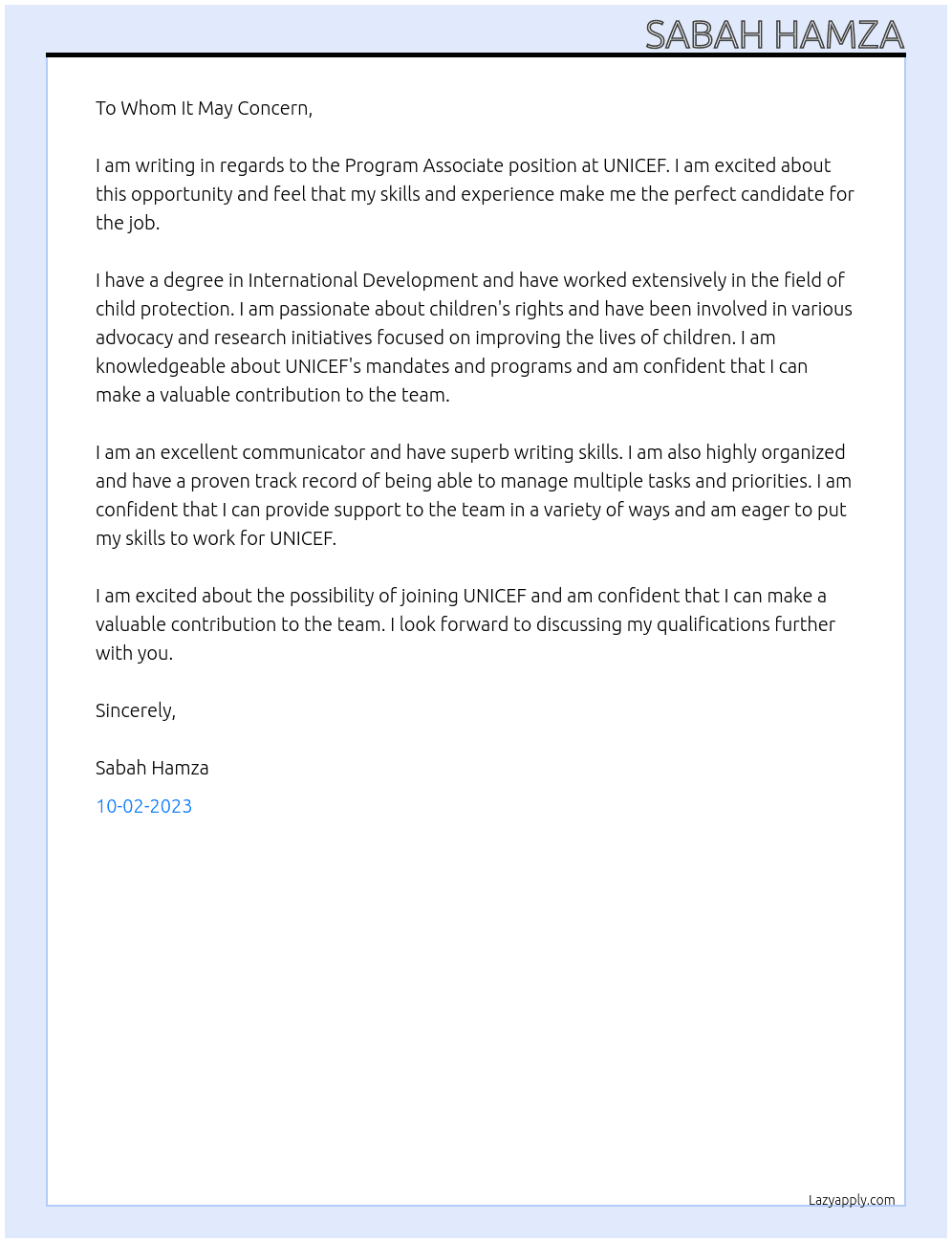 SABAH HAMZA

To Whom It May Concern,

I am writing in regards to the Program Associate position at UNICEF. I am excited about this opportunity and feel that my skills and experience make me the perfect candidate for the job.

I have a degree in International Development and have worked extensively in the field of child protection. I am passionate about children's rights and have been involved in various advocacy and research initiatives focused on improving the lives of children. I am knowledgeable about UNICEF's mandates and programs and am confident that I can make a valuable contribution to the team.

I am an excellent communicator and have superb writing skills. I am also highly organized and have a proven track record of being able to manage multiple tasks and priorities. I am confident that I can provide support to the team in a variety of ways and am eager to put my skills to work for UNICEF.

I am excited about the possibility of joining UNICEF and am confident that I can make a valuable contribution to the team. I look forward to discussing my qualifications further with you.

Sincerely,

Sabah Hamza

10-02-2023

Lazyapply.com